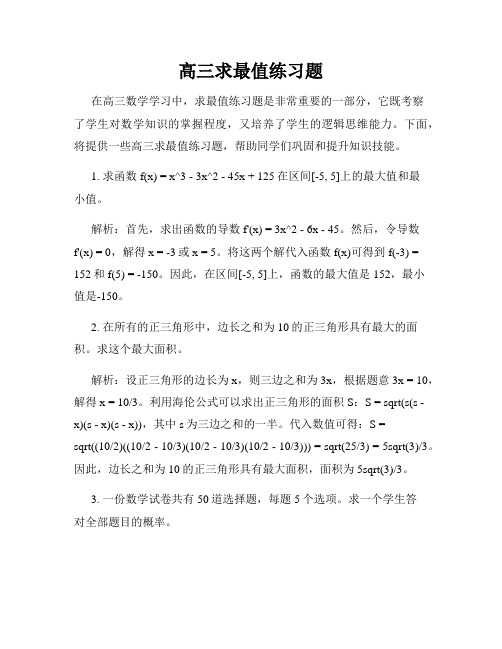 高三求最值练习题

在高三数学学习中，求最值练习题是非常重要的一部分，它既考察了学生对数学知识的掌握程度，又培养了学生的逻辑思维能力。下面，将提供一些高三求最值练习题，帮助同学们巩固和提升知识技能。

1. 求函数 f(x) = x^3 - 3x^2 - 45x + 125 在区间[-5, 5]上的最大值和最小值。

解析：首先，求出函数的导数 f'(x) = 3x^2 - 6x - 45。然后，令导数 f'(x) = 0，解得 x = -3 或 x = 5。将这两个解代入函数 f(x)可得到 f(-3) = 152 和 f(5) = -150。因此，在区间[-5, 5]上，函数的最大值是 152，最小值是-150。

2. 在所有的正三角形中，边长之和为 10 的正三角形具有最大的面积。求这个最大面积。

解析：设正三角形的边长为 x，则三边之和为 3x，根据题意 3x = 10，解得 x = 10/3。利用海伦公式可以求出正三角形的面积 S：S = sqrt(s(s - x)(s - x)(s - x))，其中 s 为三边之和的一半。代入数值可得：S = sqrt((10/2)((10/2 - 10/3)(10/2 - 10/3)(10/2 - 10/3))) = sqrt(25/3) = 5sqrt(3)/3。因此，边长之和为 10 的正三角形具有最大面积，面积为 5sqrt(3)/3。

3. 一份数学试卷共有 50 道选择题，每题 5 个选项。求一个学生答对全部题目的概率。